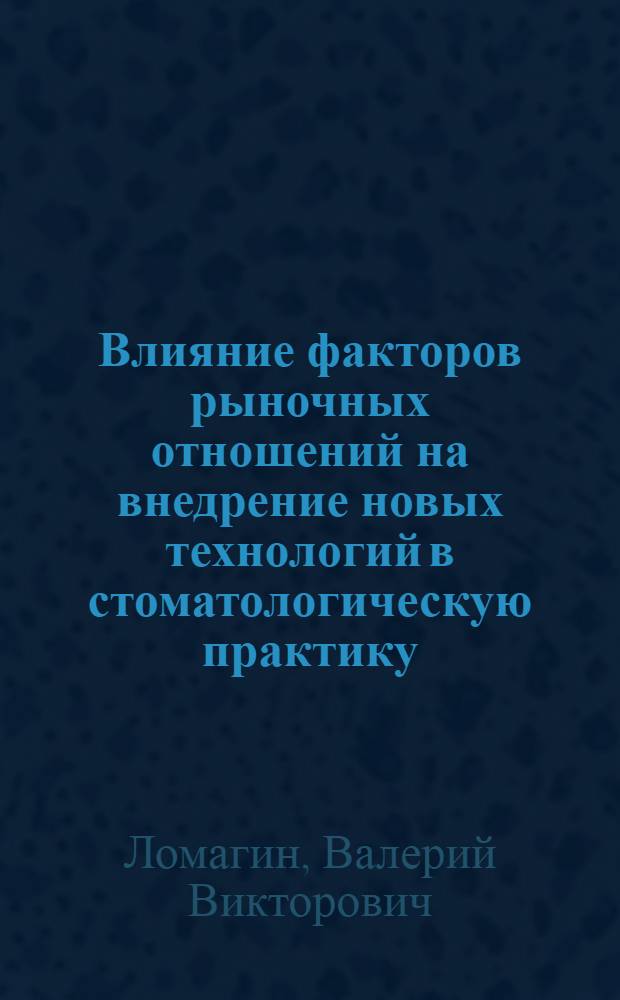 Влияние факторов рыночных отношений на внедрение новых технологий в стоматологическую практику

Ломагин, Валерий Викторович